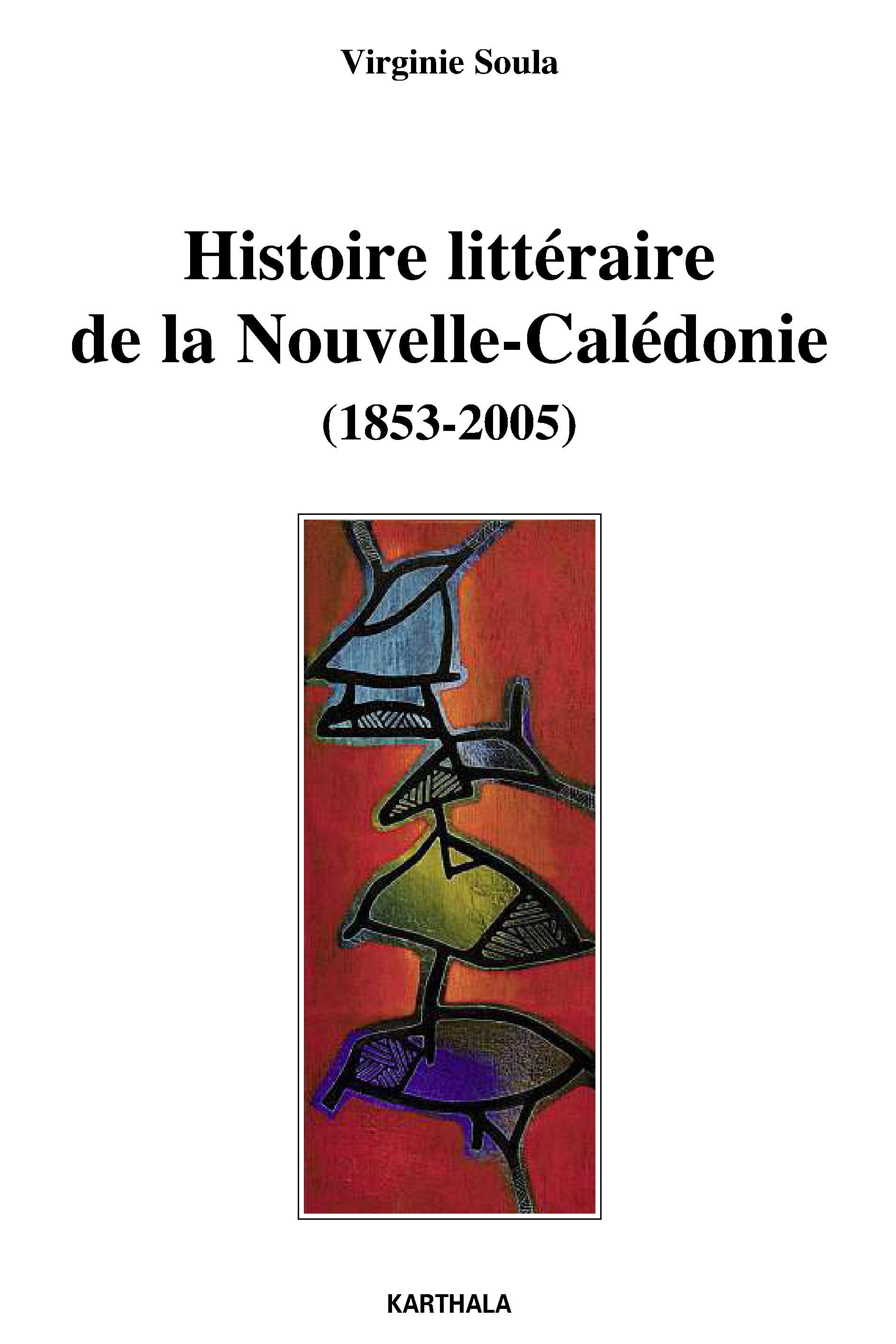 Virginie Soula

Histoire littéraire
de la Nouvelle-Calédonie
(1853-2005)

KARTHALA